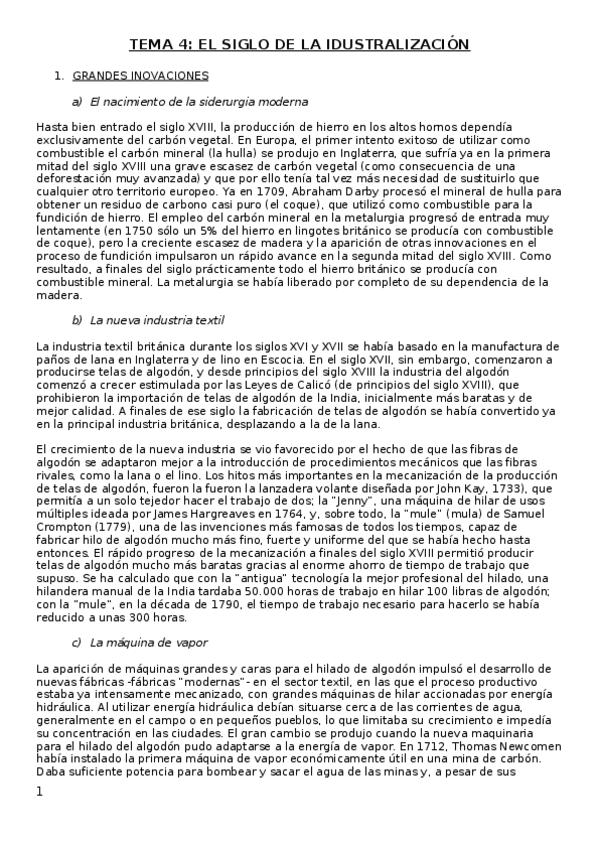 TEMA 4: EL SIGLO DE LA IDUSTRALIZACIÓN

1. GRANDES INOVACIONES

a) El nacimiento de la siderurgia moderna

Hasta bien entrado el siglo XVIII, la producción de hierro en los altos hornos dependía exclusivamente del carbón vegetal. En Europa, el primer intento exitoso de utilizar como combustible el carbón mineral (la hulla) se produjo en Inglaterra, que sufría ya en la primera mitad del siglo XVIII una grave escasez de carbón vegetal (como consecuencia de una deforestación muy avanzada) y que por ello tenía tal vez más necesidad de sustituirlo que cualquier otro territorio europeo. Ya en 1709, Abraham Darby procesó el mineral de hulla para obtener un residuo de carbono casi puro (el coque), que utilizó como combustible para la fundición de hierro. El empleo del carbón mineral en la metalurgia progresó de entrada muy lentamente (en 1750 sólo un 5% del hierro en lingotes británico se producía con combustible de coque), pero la creciente escasez de madera y la aparición de otras innovaciones en el proceso de fundición impulsaron un rápido avance en la segunda mitad del siglo XVIII. Como resultado, a finales del siglo prácticamente todo el hierro británico se producía con combustible mineral. La metalurgia se había liberado por completo de su dependencia de la madera.

b) La nueva industria textil

La industria textil británica durante los siglos XVI y XVII se había basado en la manufactura de paños de lana en Inglaterra y de lino en Escocia. En el siglo XVII, sin embargo, comenzaron a producirse telas de algodón, y desde principios del siglo XVIII la industria del algodón comenzó a crecer estimulada por las Leyes de Calicó (de principios del siglo XVIII), que prohibieron la importación de telas de algodón de la India, inicialmente más baratas y de mejor calidad. A finales de ese siglo la fabricación de telas de algodón se había convertido ya en la principal industria británica, desplazando a la de la lana.

El crecimiento de la nueva industria se vio favorecido por el hecho de que las fibras de algodón se adaptaron mejor a la introducción de procedimientos mecánicos que las fibras rivales, como la lana o el lino. Los hitos más importantes en la mecanización de la producción de telas de algodón, fueron la fueron la lanzadera volante diseñada por John Kay, 1733), que permitía a un solo tejedor hacer el trabajo de dos; la "Jenny", una máquina de hilar de usos múltiples ideada por James Hargreaves en 1764, y, sobre todo, la "mule" (mula) de Samuel Crompton (1779), una de las invenciones más famosas de todos los tiempos, capaz de fabricar hilo de algodón mucho más fino, fuerte y uniforme del que se había hecho hasta entonces. El rápido progreso de la mecanización a finales del siglo XVIII permitió producir telas de algodón mucho más baratas gracias al enorme ahorro de tiempo de trabajo que supuso. Se ha calculado que con la "antigua" tecnología la mejor profesional del hilado, una hilandera manual de la India tardaba 50.000 horas de trabajo en hilar 100 libras de algodón; con la "mule", en la década de 1790, el tiempo de trabajo necesario para hacerlo se había reducido a unas 300 horas.

c) La máquina de vapor

La aparición de máquinas grandes y caras para el hilado de algodón impulsó el desarrollo de nuevas fábricas -fábricas "modernas"- en el sector textil, en las que el proceso productivo estaba ya intensamente mecanizado, con grandes máquinas de hilar accionadas por energía hidráulica. Al utilizar energía hidráulica debían situarse cerca de las corrientes de agua, generalmente en el campo o en pequeños pueblos, lo que limitaba su crecimiento e impedía su concentración en las ciudades. El gran cambio se produjo cuando la nueva maquinaria para el hilado del algodón pudo adaptarse a la energía de vapor. En 1712, Thomas Newcomen había instalado la primera máquina de vapor económicamente útil en una mina de carbón. Daba suficiente potencia para bombear y sacar el agua de las minas y, a pesar de sus

1